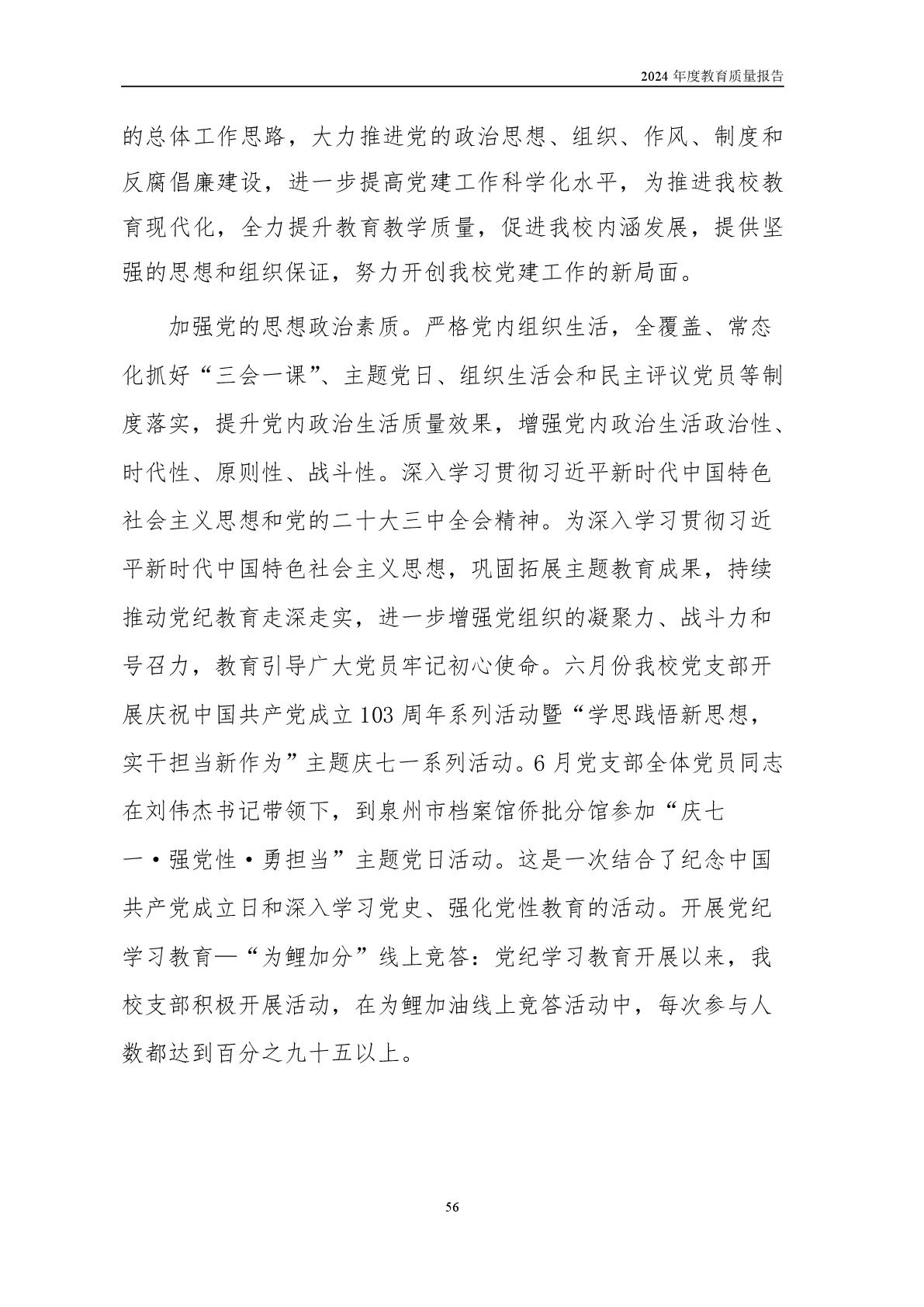 2024 年度教育质量报告

的总体工作思路，大力推进党的政治思想、组织、作风、制度和反腐倡廉建设，进一步提高党建工作科学化水平，为推进我校教育现代化，全力提升教育教学质量，促进我校内涵发展，提供坚强的思想和组织保证，努力开创我校党建工作的新局面。

加强党的思想政治素质。严格党内组织生活，全覆盖、常态化抓好“三会一课”、主题党日、组织生活会和民主评议党员等制度落实，提升党内政治生活质量效果，增强党内政治生活政治性、时代性、原则性、战斗性。深入学习贯彻习近平新时代中国特色社会主义思想和党的二十大三中全会精神。为深入学习贯彻习近平新时代中国特色社会主义思想，巩固拓展主题教育成果，持续推动党纪教育走深走实，进一步增强党组织的凝聚力、战斗力和号召力，教育引导广大党员牢记初心使命。六月份我校党支部开展庆祝中国共产党成立 103 周年系列活动暨“学思践悟新思想，实干担当新作为”主题庆七一系列活动。6 月党支部全体党员同志在刘伟杰书记带领下，到泉州市档案馆侨批分馆参加“庆七一·强党性·勇担当”主题党日活动。这是一次结合了纪念中国共产党成立日和深入学习党史、强化党性教育的活动。开展党纪学习教育—“为鲤加分”线上竞答：党纪学习教育开展以来，我校支部积极开展活动，在为鲤加油线上竞答活动中，每次参与人数都达到百分之九十五以上。

56